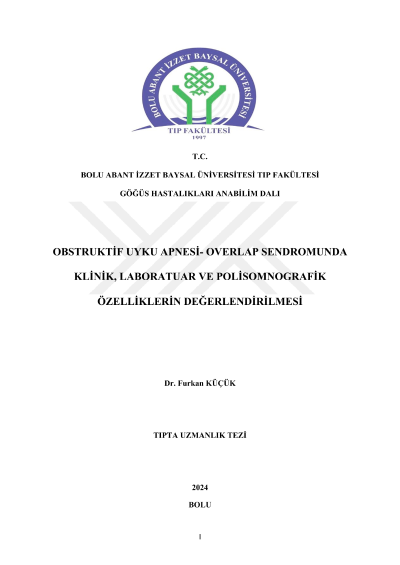 BOLU ABANT İZZET BAYSAL ÜNİVERSİTESİ
TIP FAKÜLTESİ
1997

T.C.

BOLU ABANT İZZET BAYSAL ÜNİVERSİTESİ TIP FAKÜLTESİ

GÖĞÜS HASTALIKLARI ANABİLİM DALI

OBSTRUKTİF UYKU APNESİ- OVERLAP SENDROMUNDA KLİNİK, LABORATUAR VE POLİSOMNOGRAFİK ÖZELLİKLERİN DEĞERLENDİRİLMESİ

Dr. Furkan KÜÇÜK

TIPTA UZMANLIK TEZİ

2024

BOLU

I